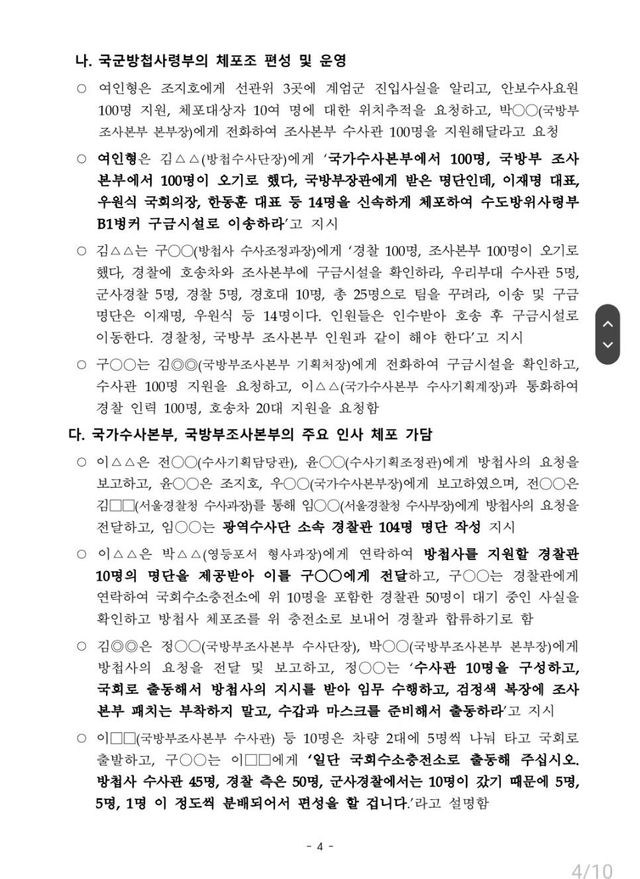 나. 국군방첩사령부의 체포조 편성 및 운영

○ 여인형은 조지호에게 선관위 3곳에 계엄군 진입사실을 알리고, 안보수사요원 100명 지원, 체포대상자 10여 명에 대한 위치추적을 요청하고, 박○○(국방부 조사본부 본부장)에게 전화하여 조사본부 수사관 100명을 지원해달라고 요청

○ 여인형은 김△△(방첩수사단장)에게 '국가수사본부에서 100명, 국방부 조사본부에서 100명이 오기로 했다, 국방부장관에게 받은 명단인데, 이재명 대표, 우원식 국회의장, 한동훈 대표 등 14명을 신속하게 체포하여 수도방위사령부 B1벙커 구금시설로 이송하라'고 지시

○ 김△△는 구○○(방첩사 수사조정과장)에게 '경찰 100명, 조사본부 100명이 오기로 했다, 경찰에 호송차와 조사본부에 구금시설을 확인하라, 우리부대 수사관 5명, 군사경찰 5명, 경찰 5명, 경호대 10명, 총 25명으로 팀을 꾸려라, 이송 및 구금 명단은 이재명, 우원식 등 14명이다. 인원들은 인수받아 호송 후 구금시설로 이동한다. 경찰청, 국방부 조사본부 인원과 같이 해야 한다'고 지시

○ 구○○는 김◎◎(국방부조사본부 기획처장)에게 전화하여 구금시설을 확인하고, 수사관 100명 지원을 요청하고, 이△△(국가수사본부 수사기획계장)과 통화하여 경찰 인력 100명, 호송차 20대 지원을 요청함

다. 국가수사본부, 국방부조사본부의 주요 인사 체포 가담

○ 이△△은 전○○(수사기획담당관), 윤○○(수사기획조정관)에게 방첩사의 요청을 보고하고, 윤○○은 조지호, 우○○(국가수사본부장)에게 보고하였으며, 전○○은 김□□(서울경찰청 수사과장)를 통해 임○○(서울경찰청 수사부장)에게 방첩사의 요청을 전달하고, 임○○는 광역수사단 소속 경찰관 104명 명단 작성 지시

○ 이△△은 박△△(영등포서 형사과장)에게 연락하여 방첩사를 지원할 경찰관 10명의 명단을 제공받아 이를 구○○에게 전달하고, 구○○는 경찰관에게 연락하여 국회수소충전소에 위 10명을 포함한 경찰관 50명이 대기 중인 사실을 확인하고 방첩사 체포조를 위 충전소로 보내어 경찰과 합류하기로 함

○ 김◎◎은 정○○(국방부조사본부 수사단장), 박○○(국방부조사본부 본부장)에게 방첩사의 요청을 전달 및 보고하고, 정○○는 '수사관 10명을 구성하고, 국회로 출동해서 방첩사의 지시를 받아 임무 수행하고, 검정색 복장에 조사본부 패치는 부착하지 말고, 수갑과 마스크를 준비해서 출동하라'고 지시

○ 이□□(국방부조사본부 수사관) 등 10명은 차량 2대에 5명씩 나눠 타고 국회로 출발하고, 구○○는 이□□에게 '일단 국회수소충전소로 출동해 주십시오. 방첩사 수사관 45명, 경찰 측은 50명, 군사경찰에서는 10명이 갔기 때문에 5명, 5명, 1명 이 정도씩 분배되어서 편성을 할 겁니다.'라고 설명함

- 4 -

4/10